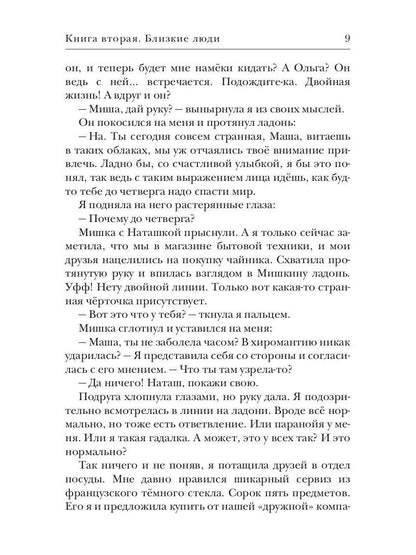 Книга вторая. Близкие люди 9

он, и теперь будет мне намёки кидать? А Ольга? Он ведь с ней... встречается. Подождите-ка. Двойная жизнь! А вдруг и он?

— Миша, дай руку? — вынырнула я из своих мыслей.

Он покосился на меня и протянул ладонь:

— На. Ты сегодня совсем странная, Маша, витаешь в таких облаках, мы уж отчаялись твоё внимание привлечь. Ладно бы, со счастливой улыбкой, я бы это понял, так ведь с таким выражением лица идёшь, как будто тебе до четверга надо спасти мир.

Я подняла на него растерянные глаза:

— Почему до четверга?

Мишка с Наташкой прыснули. А я только сейчас заметила, что мы в магазине бытовой техники, и мои друзья нацелились на покупку чайника. Схватила протянутую руку и впилась взглядом в Мишкину ладонь. Уфф! Нету двойной линии. Только вот какая-то странная чёрточка присутствует.

— Вот это что у тебя? — ткнула я пальцем.

Мишка сглотнул и уставился на меня:

— Маша, ты не заболела часом? В хиромантию никак ударилась? — Я представила себя со стороны и согласилась с его мнением. — Что ты там узрела-то?

— Да ничего! Наташ, покажи свою.

Подруга хлопнула глазами, но руку дала. Я подозрительно всмотрелась в линии на ладони. Вроде всё нормально, но тоже есть ответвление. Или паранойя у меня. Или я такая гадалка. А может, это у всех так? И это нормально?

Так ничего и не поняв, я потащила друзей в отдел посуды. Мне давно нравился шикарный сервиз из французского тёмного стекла. Сорок пять предметов. Его я и предложила купить от нашей «дружной» компа-